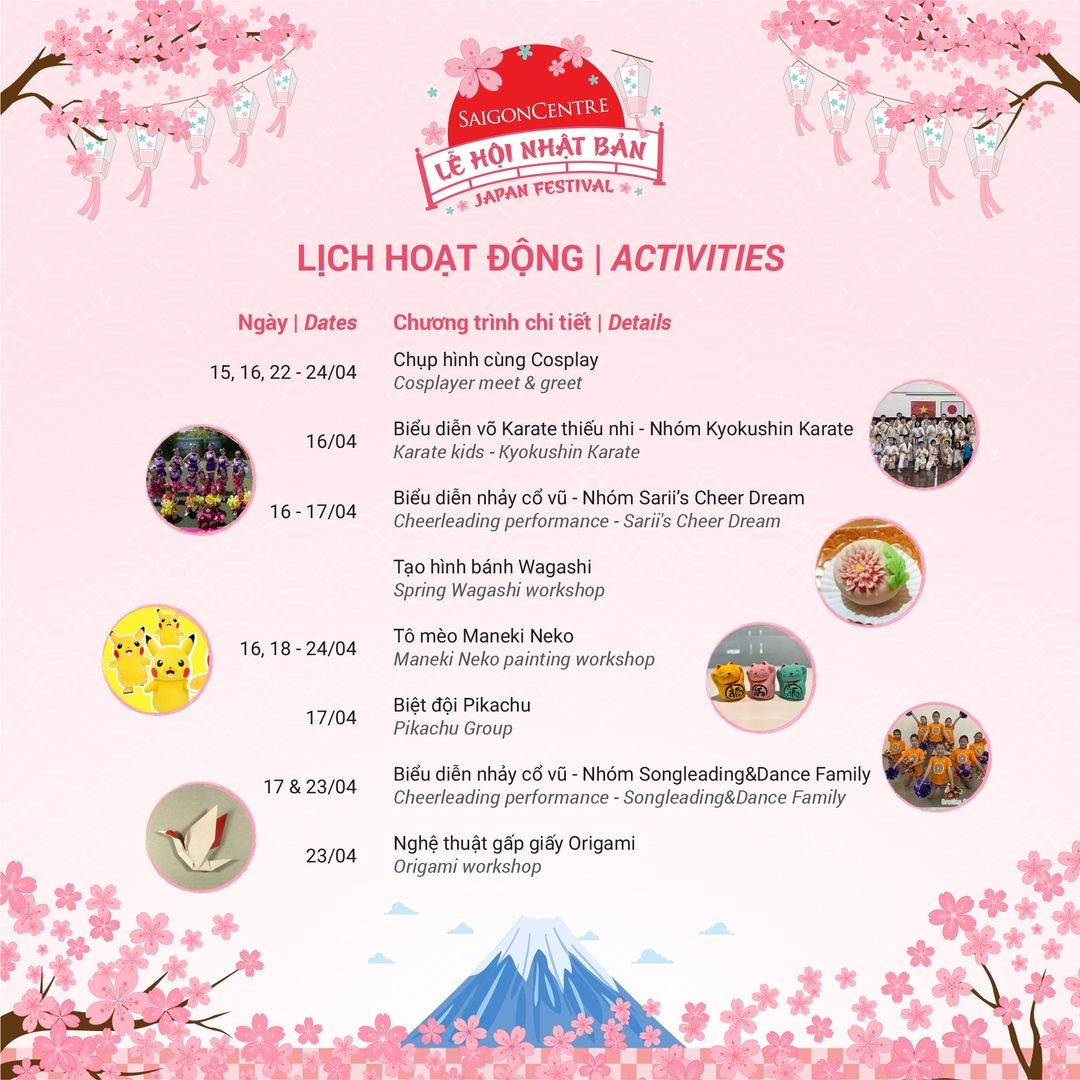 SAIGONCENTRE
LỄ HỘI NHẬT BẢN
JAPAN FESTIVAL

LỊCH HOẠT ĐỘNG | ACTIVITIES

| Ngày \| Dates | Chương trình chi tiết \| Details |
|---|---|
| 15, 16, 22 - 24/04 | Chụp hình cùng Cosplay<br>Cosplayer meet & greet |
| 16/04 | Biểu diễn võ Karate thiếu nhi - Nhóm Kyokushin Karate<br>Karate kids - Kyokushin Karate |
| 16 - 17/04 | Biểu diễn nhảy cổ vũ - Nhóm Sarii's Cheer Dream<br>Cheerleading performance - Sarii's Cheer Dream |
| 16, 18 - 24/04 | Tạo hình bánh Wagashi<br>Spring Wagashi workshop<br>Tô mèo Maneki Neko<br>Maneki Neko painting workshop |
| 17/04 | Biệt đội Pikachu<br>Pikachu Group |
| 17 & 23/04 | Biểu diễn nhảy cổ vũ - Nhóm Songleading&Dance Family<br>Cheerleading performance - Songleading&Dance Family |
| 23/04 | Nghệ thuật gấp giấy Origami<br>Origami workshop |